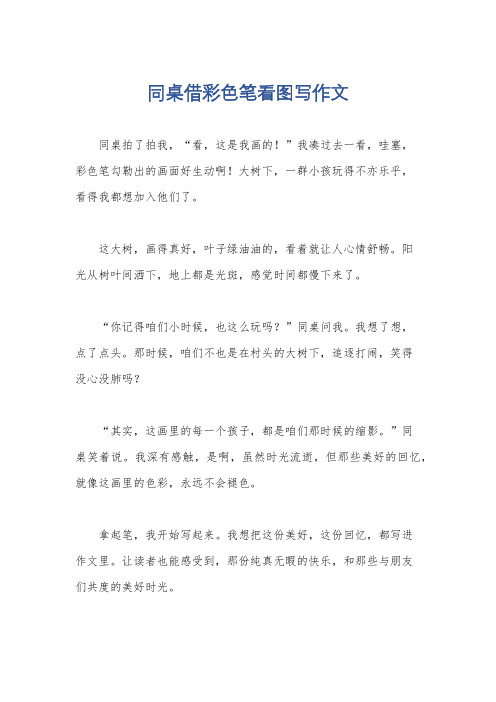 同桌借彩色笔看图写作文

同桌拍了拍我，“看，这是我画的！”我凑过去一看，哇塞，彩色笔勾勒出的画面好生动啊！大树下，一群小孩玩得不亦乐乎，看得我都想加入他们了。

这大树，画得真好，叶子绿油油的，看着就让人心情舒畅。阳光从树叶间洒下，地上都是光斑，感觉时间都慢下来了。

“你记得咱们小时候，也这么玩吗？”同桌问我。我想了想，点了点头。那时候，咱们不也是在村头的大树下，追逐打闹，笑得没心没肺吗？

“其实，这画里的每一个孩子，都是咱们那时候的缩影。”同桌笑着说。我深有感触，是啊，虽然时光流逝，但那些美好的回忆，就像这画里的色彩，永远不会褪色。

拿起笔，我开始写起来。我想把这份美好，这份回忆，都写进作文里。让读者也能感受到，那份纯真无暇的快乐，和那些与朋友们共度的美好时光。